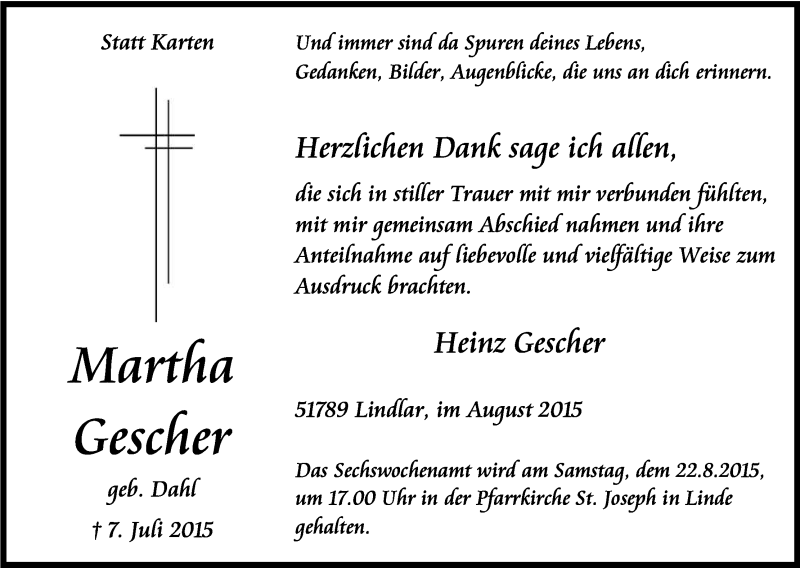 Statt Karten

Martha Gescher

geb. Dahl

† 7. Juli 2015

Und immer sind da Spuren deines Lebens, Gedanken, Bilder, Augenblicke, die uns an dich erinnern.

Herzlichen Dank sage ich allen,

die sich in stiller Trauer mit mir verbunden fühlten, mit mir gemeinsam Abschied nahmen und ihre Anteilnahme auf liebevolle und vielfältige Weise zum Ausdruck brachten.

Heinz Gescher

51789 Lindlar, im August 2015

Das Sechswochenamt wird am Samstag, dem 22.8.2015, um 17.00 Uhr in der Pfarrkirche St. Joseph in Linde gehalten.